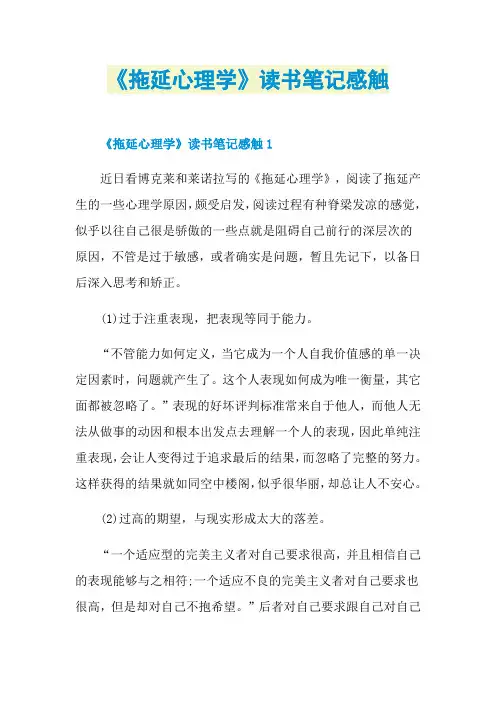 《拖延心理学》读书笔记感触

《拖延心理学》读书笔记感触1

近日看博克莱和莱诺拉写的《拖延心理学》，阅读了拖延产生的一些心理学原因，颇受启发，阅读过程有种脊梁发凉的感觉，似乎以往自己很是骄傲的一些点就是阻碍自己前行的深层次的原因，不管是过于敏感，或者确实是问题，暂且先记下，以备日后深入思考和矫正。

(1)过于注重表现，把表现等同于能力。

“不管能力如何定义，当它成为一个人自我价值感的单一决定因素时，问题就产生了。这个人表现如何成为唯一衡量，其它面都被忽略了。”表现的好坏评判标准常来自于他人，而他人无法从做事的动因和根本出发点去理解一个人的表现，因此单纯注重表现，会让人变得过于追求最后的结果，而忽略了完整的努力。这样获得的结果就如同空中楼阁，似乎很华丽，却总让人不安心。

(2)过高的期望，与现实形成太大的落差。

“一个适应型的完美主义者对自己要求很高，并且相信自己的表现能够与之相符;一个适应不良的完美主义者对自己要求也很高，但是却对自己不抱希望。”后者对自己要求跟自己对自己